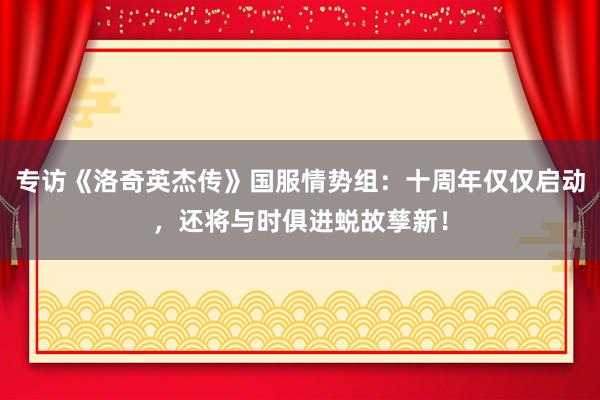 专访《洛奇英杰传》国服情势组：十周年仅仅启动，还将与时俱进蜕故孳新！